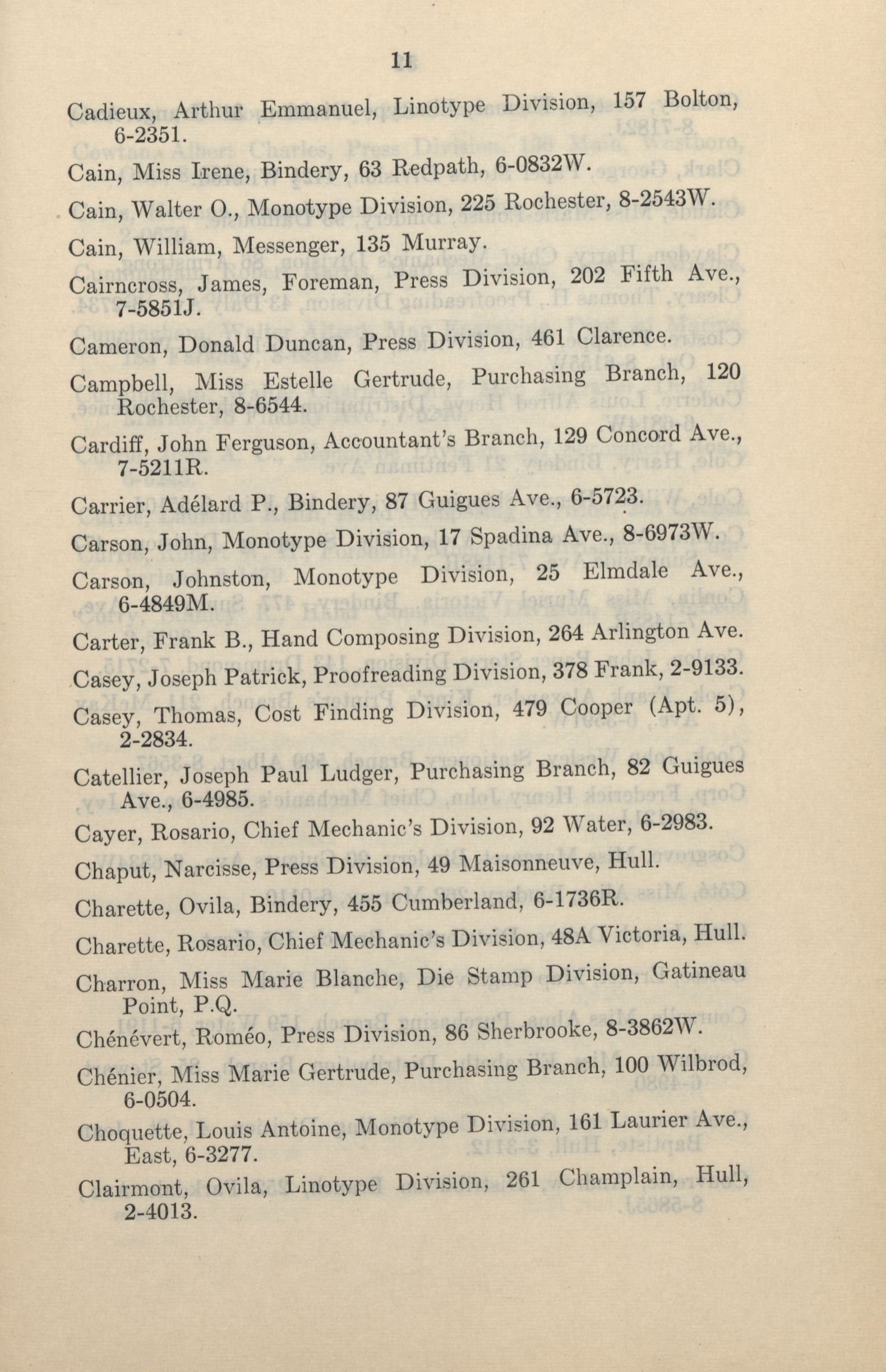 11

Cadieux, Arthur Emmanuel, Linotype Division, 157 Bolton, 6-2351.

Cain, Miss Irene, Bindery, 63 Redpath, 6-0832W.

Cain, Walter O., Monotype Division, 225 Rochester, 8-2543W.

Cain, William, Messenger, 135 Murray.

Cairncross, James, Foreman, Press Division, 202 Fifth Ave., 7-5851J.

Cameron, Donald Duncan, Press Division, 461 Clarence.

Campbell, Miss Estelle Gertrude, Purchasing Branch, 120 Rochester, 8-6544.

Cardiff, John Ferguson, Accountant's Branch, 129 Concord Ave., 7-5211R.

Carrier, Adélard P., Bindery, 87 Guigues Ave., 6-5723.

Carson, John, Monotype Division, 17 Spadina Ave., 8-6973W.

Carson, Johnston, Monotype Division, 25 Elmdale Ave., 6-4849M.

Carter, Frank B., Hand Composing Division, 264 Arlington Ave.

Casey, Joseph Patrick, Proofreading Division, 378 Frank, 2-9133.

Casey, Thomas, Cost Finding Division, 479 Cooper (Apt. 5), 2-2834.

Catellier, Joseph Paul Ludger, Purchasing Branch, 82 Guigues Ave., 6-4985.

Cayer, Rosario, Chief Mechanic's Division, 92 Water, 6-2983.

Chaput, Narcisse, Press Division, 49 Maisonneuve, Hull.

Charette, Ovila, Bindery, 455 Cumberland, 6-1736R.

Charette, Rosario, Chief Mechanic's Division, 48A Victoria, Hull.

Charron, Miss Marie Blanche, Die Stamp Division, Gatineau Point, P.Q.

Chénévert, Roméo, Press Division, 86 Sherbrooke, 8-3862W.

Chénier, Miss Marie Gertrude, Purchasing Branch, 100 Wilbrod, 6-0504.

Choquette, Louis Antoine, Monotype Division, 161 Laurier Ave., East, 6-3277.

Clairmont, Ovila, Linotype Division, 261 Champlain, Hull, 2-4013.